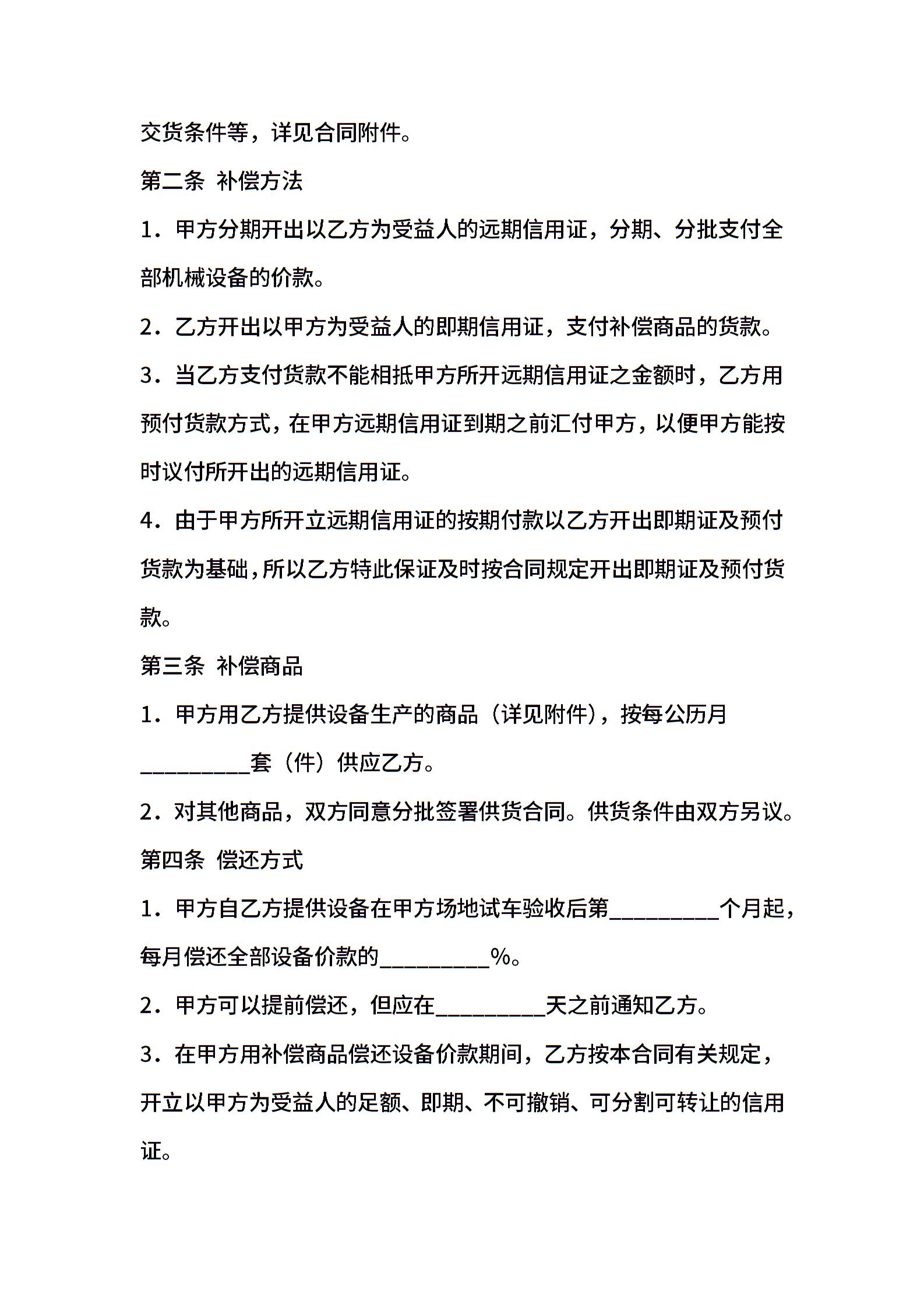 交货条件等，详见合同附件。

第二条 补偿方法

1．甲方分期开出以乙方为受益人的远期信用证，分期、分批支付全部机械设备的价款。

2．乙方开出以甲方为受益人的即期信用证，支付补偿商品的货款。

3．当乙方支付货款不能相抵甲方所开远期信用证之金额时，乙方用预付货款方式，在甲方远期信用证到期之前汇付甲方，以便甲方能按时议付所开出的远期信用证。

4．由于甲方所开立远期信用证的按期付款以乙方开出即期证及预付货款为基础，所以乙方特此保证及时按合同规定开出即期证及预付货款。

第三条 补偿商品

1．甲方用乙方提供设备生产的商品（详见附件），按每公历月__________套（件）供应乙方。

2．对其他商品，双方同意分批签署供货合同。供货条件由双方另议。

第四条 偿还方式

1．甲方自乙方提供设备在甲方场地试车验收后第__________个月起，每月偿还全部设备价款的__________%。

2．甲方可以提前偿还，但应在__________天之前通知乙方。

3．在甲方用补偿商品偿还设备价款期间，乙方按本合同有关规定，开立以甲方为受益人的足额、即期、不可撤销、可分割可转让的信用证。